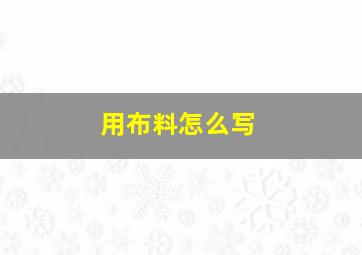 用布料怎么写